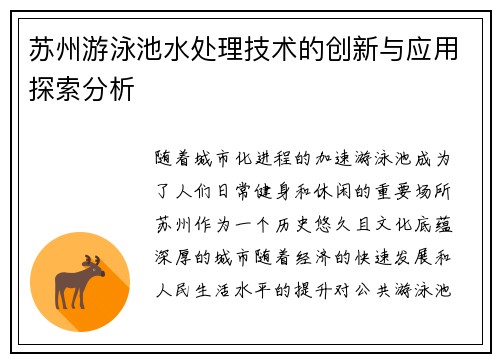 苏州游泳池水处理技术的创新与应用探索分析

随着城市化进程的加速游泳池成为了人们日常健身和休闲的重要场所苏州作为一个历史悠久且文化底蕴深厚的城市随着经济的快速发展和人民生活水平的提升对公共游泳池